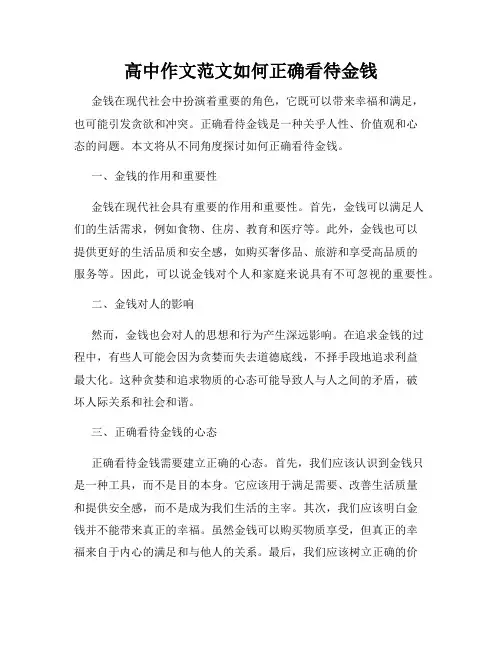 高中作文范文如何正确看待金钱

金钱在现代社会中扮演着重要的角色，它既可以带来幸福和满足，也可能引发贪欲和冲突。正确看待金钱是一种关乎人性、价值观和心态的问题。本文将从不同角度探讨如何正确看待金钱。

一、金钱的作用和重要性

金钱在现代社会具有重要的作用和重要性。首先，金钱可以满足人们的生活需求，例如食物、住房、教育和医疗等。此外，金钱也可以提供更好的生活品质和安全感，如购买奢侈品、旅游和享受高品质的服务等。因此，可以说金钱对个人和家庭来说具有不可忽视的重要性。

二、金钱对人的影响

然而，金钱也会对人的思想和行为产生深远影响。在追求金钱的过程中，有些人可能会因为贪婪而失去道德底线，不择手段地追求利益最大化。这种贪婪和追求物质的心态可能导致人与人之间的矛盾，破坏人际关系和社会和谐。

三、正确看待金钱的心态

正确看待金钱需要建立正确的心态。首先，我们应该认识到金钱只是一种工具，而不是目的本身。它应该用于满足需要、改善生活质量和提供安全感，而不是成为我们生活的主宰。其次，我们应该明白金钱并不能带来真正的幸福。虽然金钱可以购买物质享受，但真正的幸福来自于内心的满足和与他人的关系。最后，我们应该树立正确的价